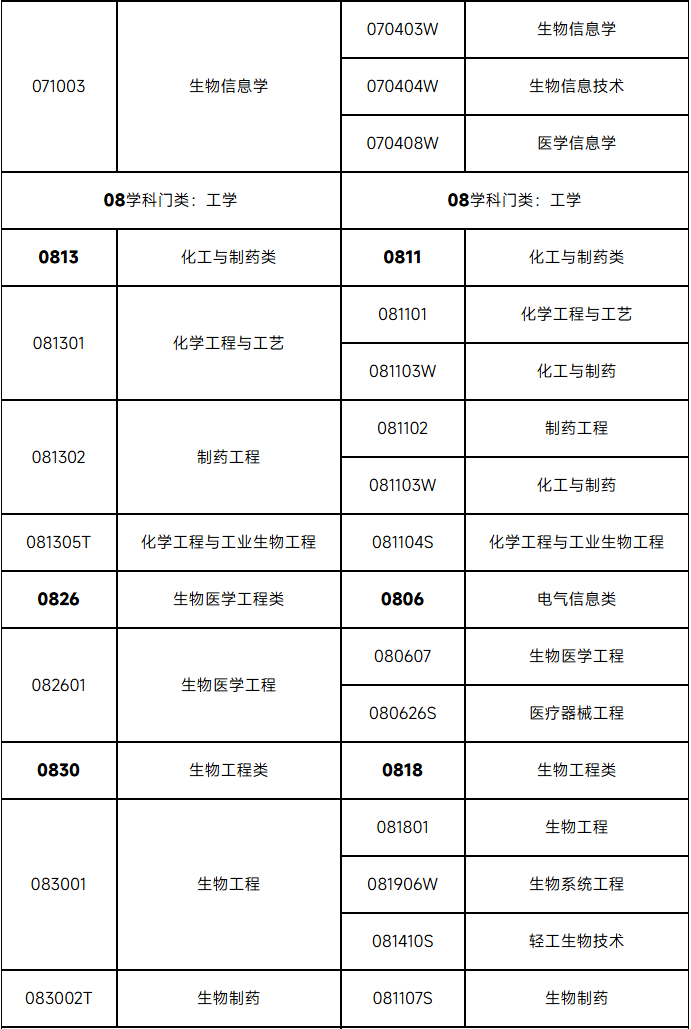 | 071003 | 生物信息学 | 070403W | 生物信息学 |
|---|---|---|---|
| | | 070404W | 生物信息技术 |
| | | 070408W | 医学信息学 |
| 08学科门类：工学 | | 08学科门类：工学 | |
| 0813 | 化工与制药类 | 0811 | 化工与制药类 |
| 081301 | 化学工程与工艺 | 081101 | 化学工程与工艺 |
| | | 081103W | 化工与制药 |
| 081302 | 制药工程 | 081102 | 制药工程 |
| | | 081103W | 化工与制药 |
| 081305T | 化学工程与工业生物工程 | 081104S | 化学工程与工业生物工程 |
| 0826 | 生物医学工程类 | 0806 | 电气信息类 |
| 082601 | 生物医学工程 | 080607 | 生物医学工程 |
| | | 080626S | 医疗器械工程 |
| 0830 | 生物工程类 | 0818 | 生物工程类 |
| 083001 | 生物工程 | 081801 | 生物工程 |
| | | 081906W | 生物系统工程 |
| | | 081410S | 轻工生物技术 |
| 083002T | 生物制药 | 081107S | 生物制药 |